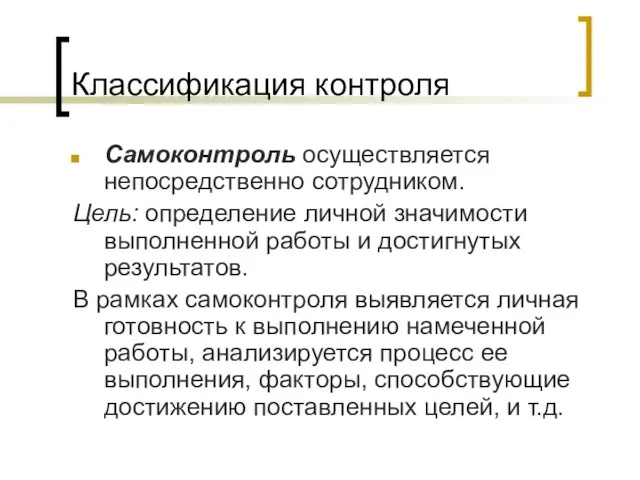 Классификация контроля

Самоконтроль осуществляется непосредственно сотрудником.

Цель: определение личной значимости выполненной работы и достигнутых результатов.

В рамках самоконтроля выявляется личная готовность к выполнению намеченной работы, анализируется процесс ее выполнения, факторы, способствующие достижению поставленных целей, и т.д.